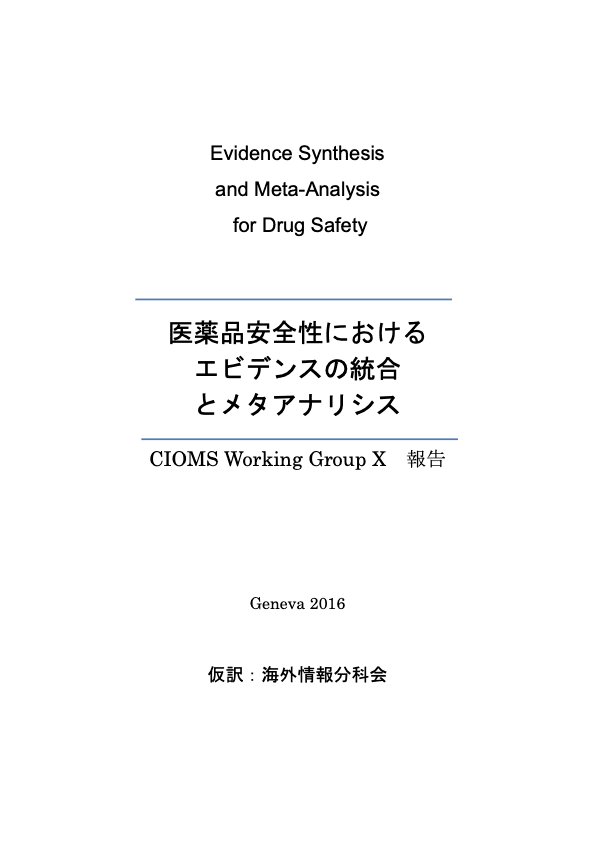 Evidence Synthesis
and Meta-Analysis
for Drug Safety

医薬品安全性における
エビデンスの統合
とメタアナリシス

CIOMS Working Group X 報告

Geneva 2016

仮訳：海外情報分科会